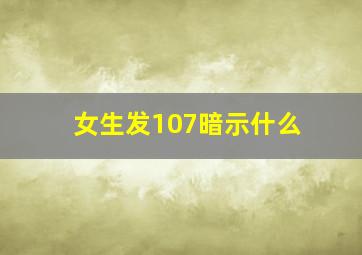 女生发107暗示什么